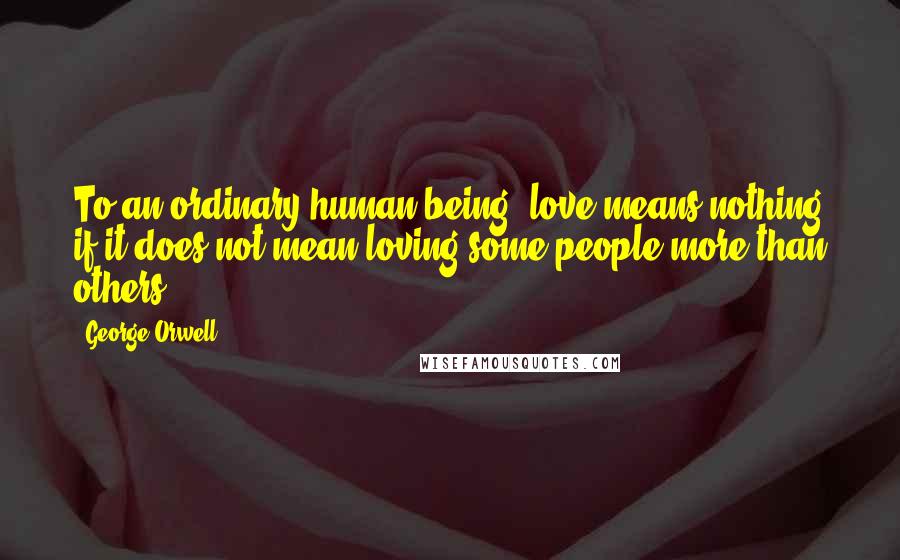 To an ordinary human being, love means nothing if it does not mean loving some people more than others.

George Orwell

WISEFAMOUSQUOTES.COM